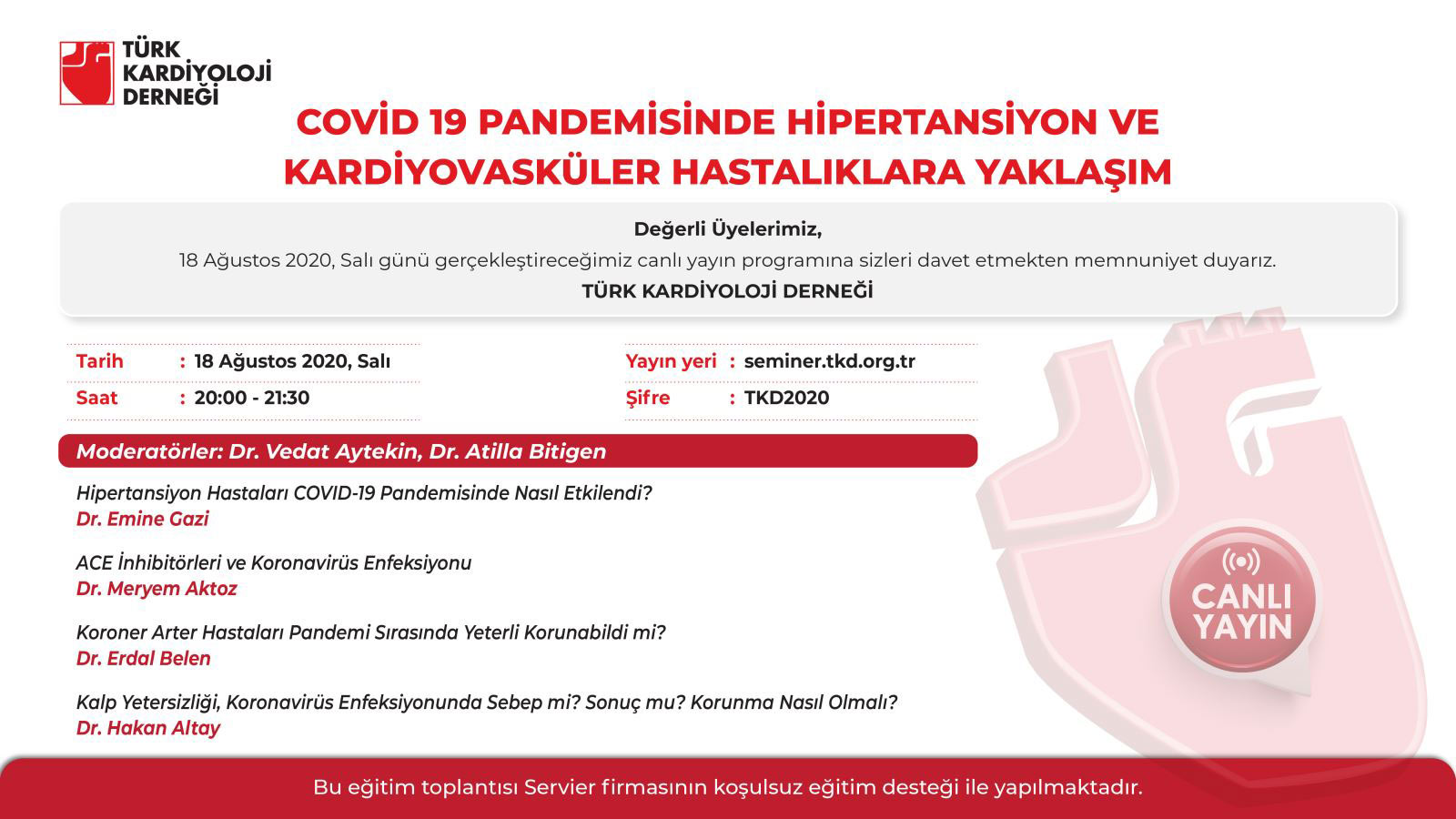 TÜRK KARDİYOLOJİ DERNEĞİ

COVİD 19 PANDEMİSİNDE HİPERTANSİYON VE KARDİYOVASKÜLER HASTALIKLARA YAKLAŞIM

Değerli Üyelerimiz,
18 Ağustos 2020, Salı günü gerçekleştireceğimiz canlı yayın programına sizleri davet etmekten memnuniyet duyarız.
TÜRK KARDİYOLOJİ DERNEĞİ

Tarih : 18 Ağustos 2020, Salı
Saat : 20:00 - 21:30

Yayın yeri : seminer.tkd.org.tr
Şifre : TKD2020

Moderatörler: Dr. Vedat Aytekin, Dr. Atilla Bitigen

Hipertansiyon Hastaları COVID-19 Pandemisinde Nasıl Etkilendi?
Dr. Emine Gazi

ACE İnhibitörleri ve Koronavirüs Enfeksiyonu
Dr. Meryem Aktoz

Koroner Arter Hastaları Pandemi Sırasında Yeterli Korunabildi mi?
Dr. Erdal Belen

Kalp Yetersizliği, Koronavirüs Enfeksiyonunda Sebep mi? Sonuç mu? Korunma Nasıl Olmalı?
Dr. Hakan Altay

CANLI YAYIN

Bu eğitim toplantısı Servier firmasının koşulsuz eğitim desteği ile yapılmaktadır.